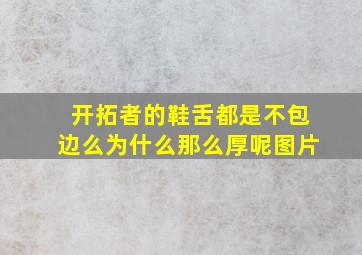 开拓者的鞋舌都是不包边么为什么那么厚呢图片